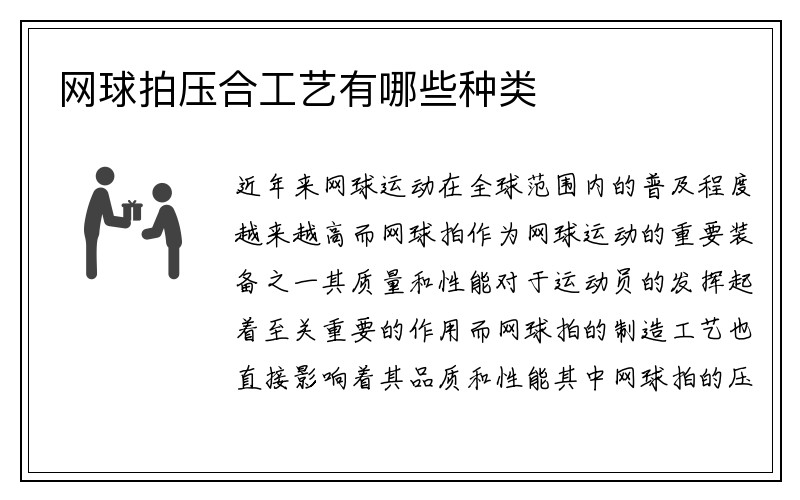 网球拍压合工艺有哪些种类

近年来网球运动在全球范围内的普及程度越来越高而网球拍作为网球运动的重要装备之一其质量和性能对于运动员的发挥起着至关重要的作用而网球拍的制造工艺也直接影响着其品质和性能其中网球拍的压